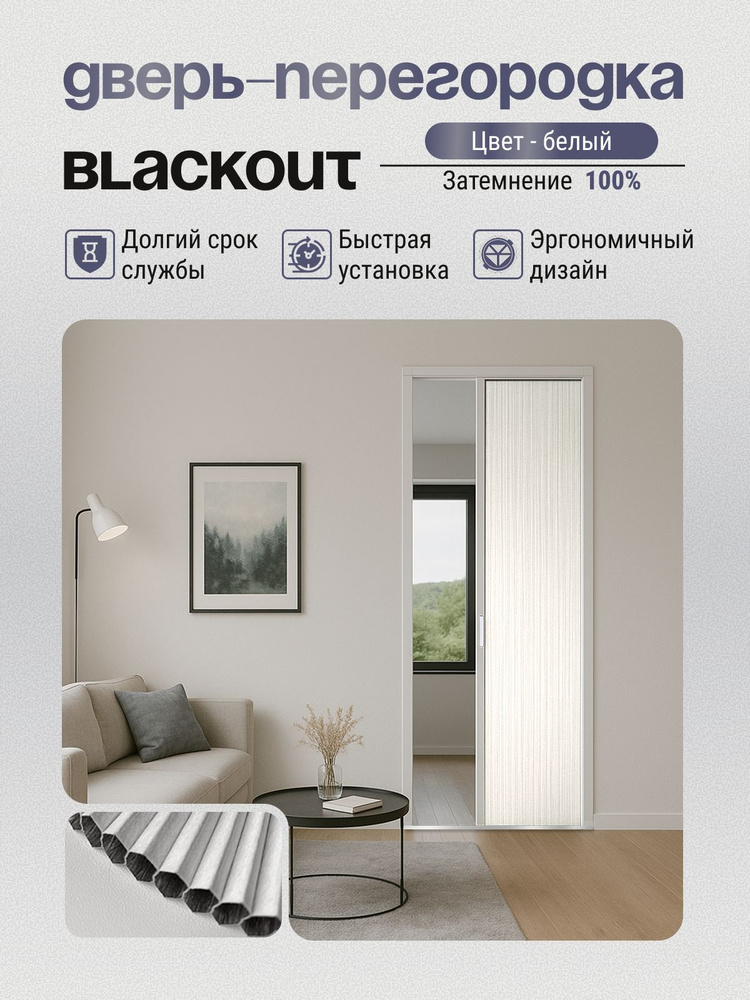 дверь–перегородка

BLACKOUT

Цвет - белый

Затемнение 100%

Долгий срок службы

Быстрая установка

Эргономичный дизайн